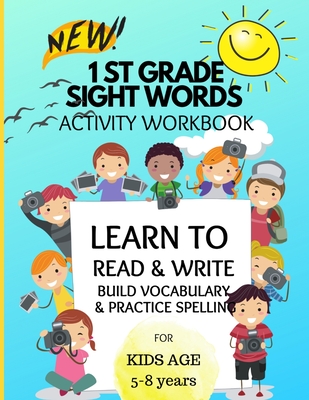 NEW!

1 ST GRADE SIGHT WORDS

ACTIVITY WORKBOOK

LEARN TO

READ & WRITE

BUILD VOCABULARY & PRACTICE SPELLING

FOR

KIDS AGE

5-8 years